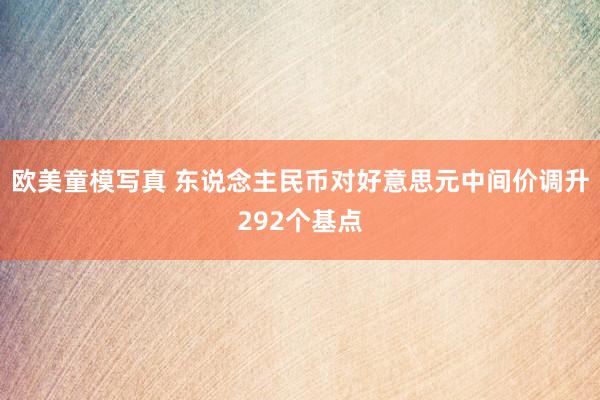 欧美童模写真 东说念主民币对好意思元中间价调升292个基点